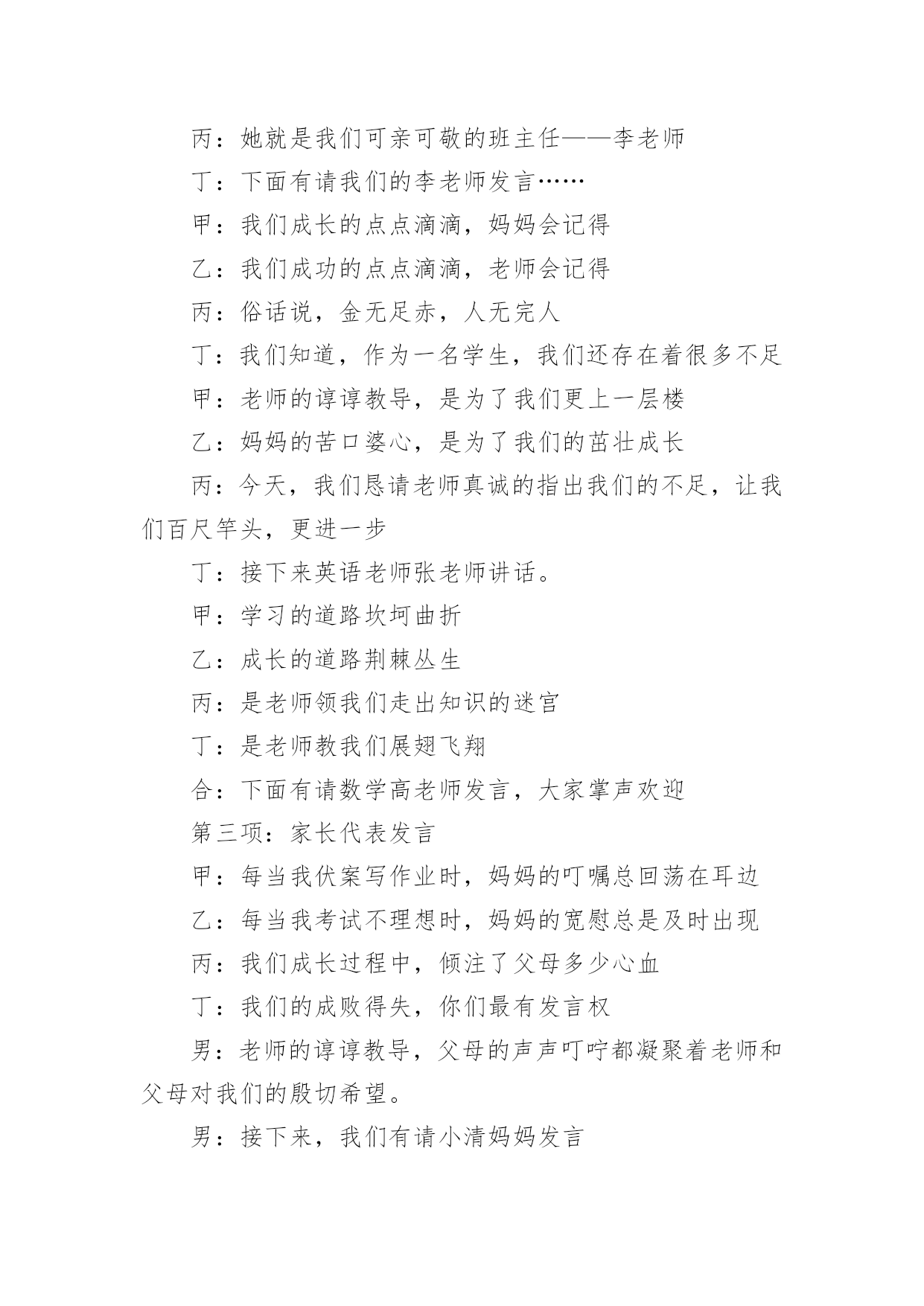 丙：她就是我们可亲可敬的班主任——李老师

丁：下面有请我们的李老师发言……

甲：我们成长的点点滴滴，妈妈会记得

乙：我们成功的点点滴滴，老师会记得

丙：俗话说，金无足赤，人无完人

丁：我们知道，作为一名学生，我们还存在着很多不足

甲：老师的谆谆教导，是为了我们更上一层楼

乙：妈妈的苦口婆心，是为了我们的茁壮成长

丙：今天，我们恳请老师真诚的指出我们的不足，让我们百尺竿头，更进一步

丁：接下来英语老师张老师讲话。

甲：学习的道路坎坷曲折

乙：成长的道路荆棘丛生

丙：是老师领我们走出知识的迷宫

丁：是老师教我们展翅飞翔

合：下面有请数学高老师发言，大家掌声欢迎

第三项：家长代表发言

甲：每当我伏案写作业时，妈妈的叮嘱总回荡在耳边

乙：每当我考试不理想时，妈妈的宽慰总是及时出现

丙：我们成长过程中，倾注了父母多少心血

丁：我们的成败得失，你们最有发言权

男：老师的谆谆教导，父母的声声叮咛都凝聚着老师和父母对我们的殷切希望。

男：接下来，我们有请小清妈妈发言